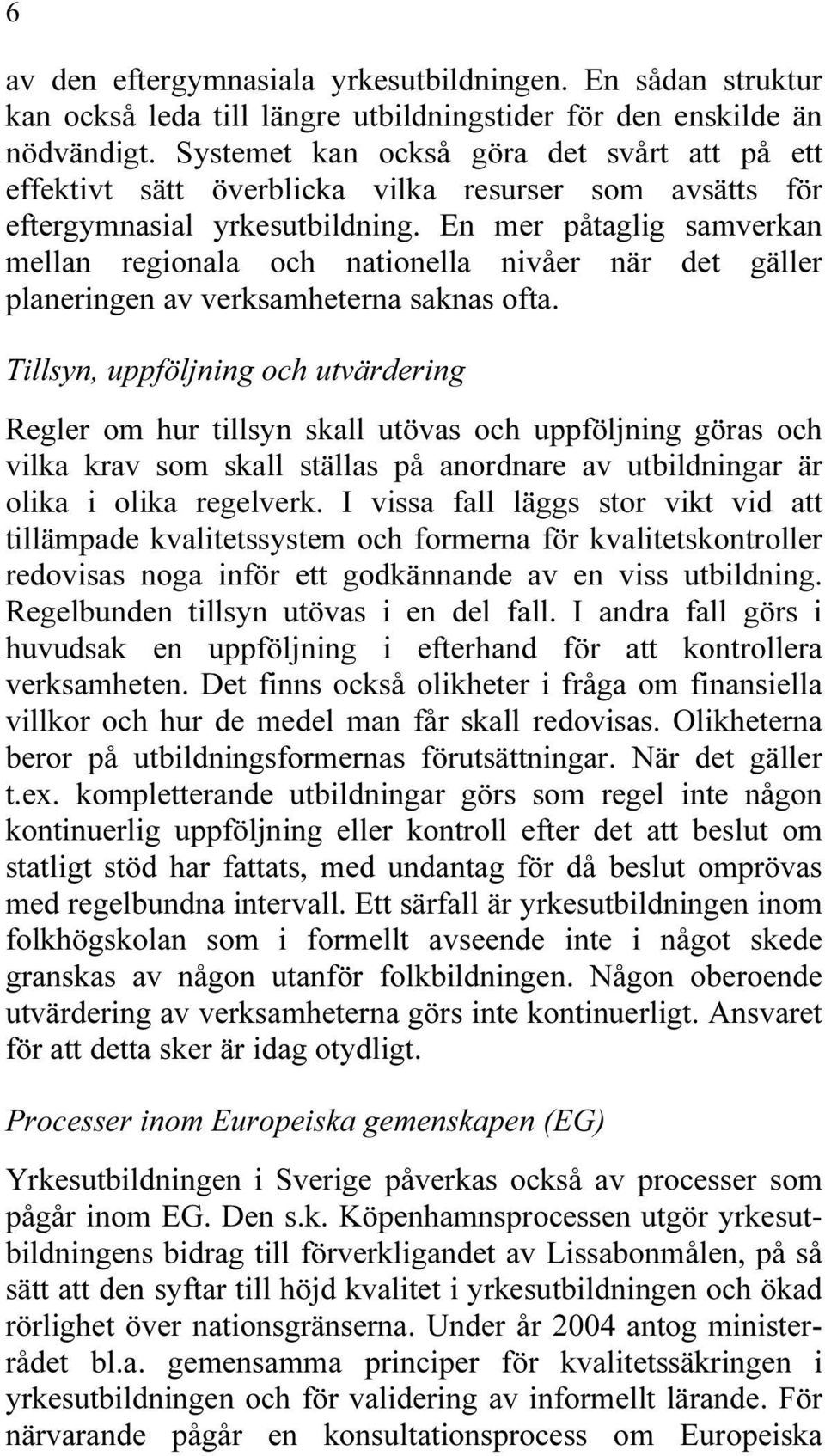 6

av den eftergymnasiala yrkesutbildningen. En sådan struktur kan också leda till längre utbildningstider för den enskilde än nödvändigt. Systemet kan också göra det svårt att på ett effektivt sätt överblicka vilka resurser som avsätts för eftergymnasial yrkesutbildning. En mer påtaglig samverkan mellan regionala och nationella nivåer när det gäller planeringen av verksamheterna saknas ofta.

Tillsyn, uppföljning och utvärdering

Regler om hur tillsyn skall utövas och uppföljning göras och vilka krav som skall ställas på anordnare av utbildningar är olika i olika regelverk. I vissa fall läggs stor vikt vid att tillämpade kvalitetssystem och formerna för kvalitetskontroller redovisas noga inför ett godkännande av en viss utbildning. Regelbunden tillsyn utövas i en del fall. I andra fall görs i huvudsak en uppföljning i efterhand för att kontrollera verksamheten. Det finns också olikheter i fråga om finansiella villkor och hur de medel man får skall redovisas. Olikheterna beror på utbildningsformernas förutsättningar. När det gäller t.ex. kompletterande utbildningar görs som regel inte någon kontinuerlig uppföljning eller kontroll efter det att beslut om statligt stöd har fattats, med undantag för då beslut omprövas med regelbundna intervall. Ett särfall är yrkesutbildningen inom folkhögskolan som i formellt avseende inte i något skede granskas av någon utanför folkbildningen. Någon oberoende utvärdering av verksamheterna görs inte kontinuerligt. Ansvaret för att detta sker är idag otydligt.

Processer inom Europeiska gemenskapen (EG)

Yrkesutbildningen i Sverige påverkas också av processer som pågår inom EG. Den s.k. Köpenhamnsprocessen utgör yrkesutbildningens bidrag till förverkligandet av Lissabonmålen, på så sätt att den syftar till höjd kvalitet i yrkesutbildningen och ökad rörlighet över nationsgränserna. Under år 2004 antog ministerrådet bl.a. gemensamma principer för kvalitetssäkringen i yrkesutbildningen och för validering av informellt lärande. För närvarande pågår en konsultationsprocess om Europeiska